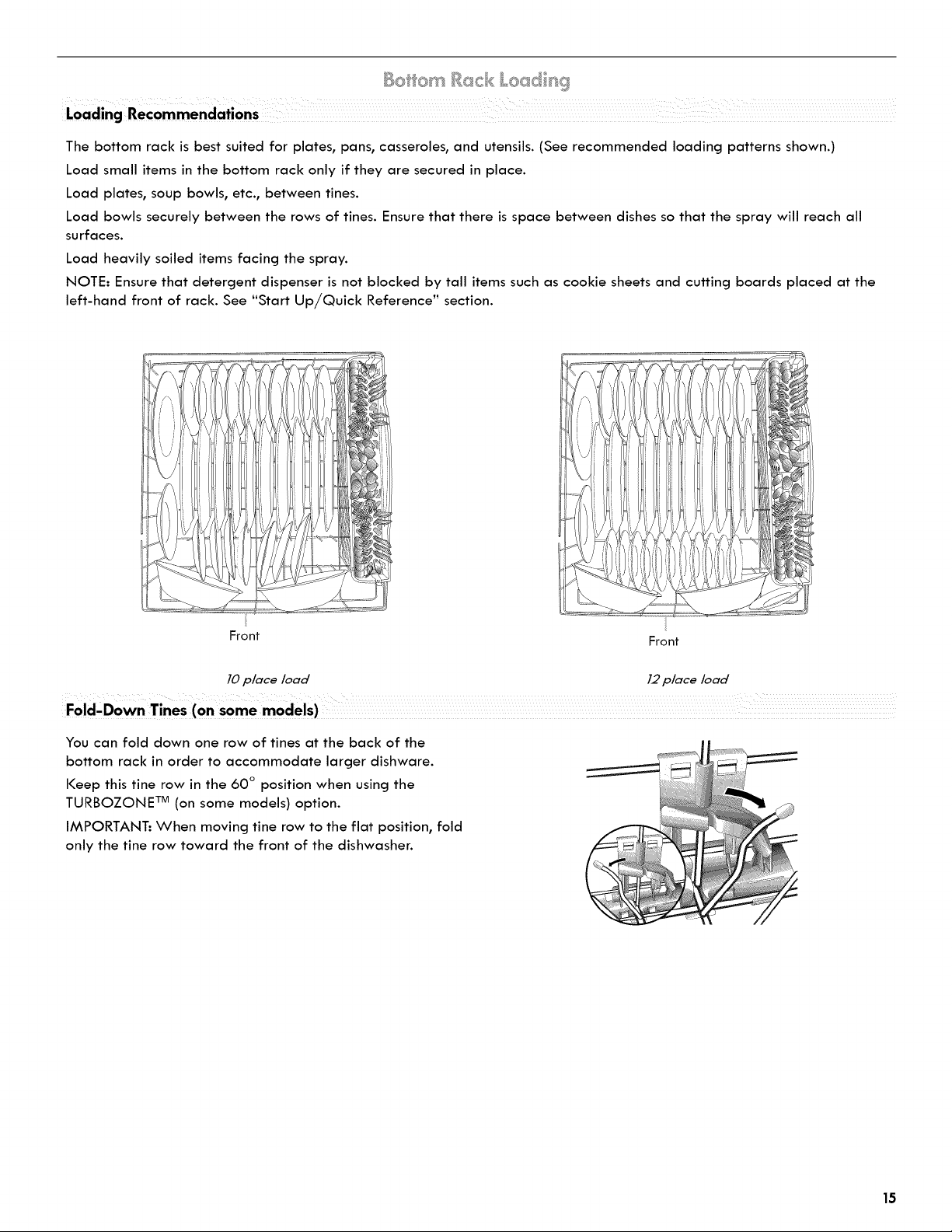 Bottom Rack Loading

Loading Recommendations

The bottom rack is best suited for plates, pans, casseroles, and utensils. (See recommended loading patterns shown.)

Load small items in the bottom rack only if they are secured in place.

Load plates, soup bowls, etc., between tines.

Load bowls securely between the rows of tines. Ensure that there is space between dishes so that the spray will reach all surfaces.

Load heavily soiled items facing the spray.

NOTE: Ensure that detergent dispenser is not blocked by tall items such as cookie sheets and cutting boards placed at the left-hand front of rack. See "Start Up/Quick Reference" section.

Front

10 place load

Front

12 place load

Fold-Down Tines (on some models)

You can fold down one row of tines at the back of the bottom rack in order to accommodate larger dishware.

Keep this tine row in the 60° position when using the TURBOZONE™ (on some models) option.

IMPORTANT: When moving tine row to the flat position, fold only the tine row toward the front of the dishwasher.

15